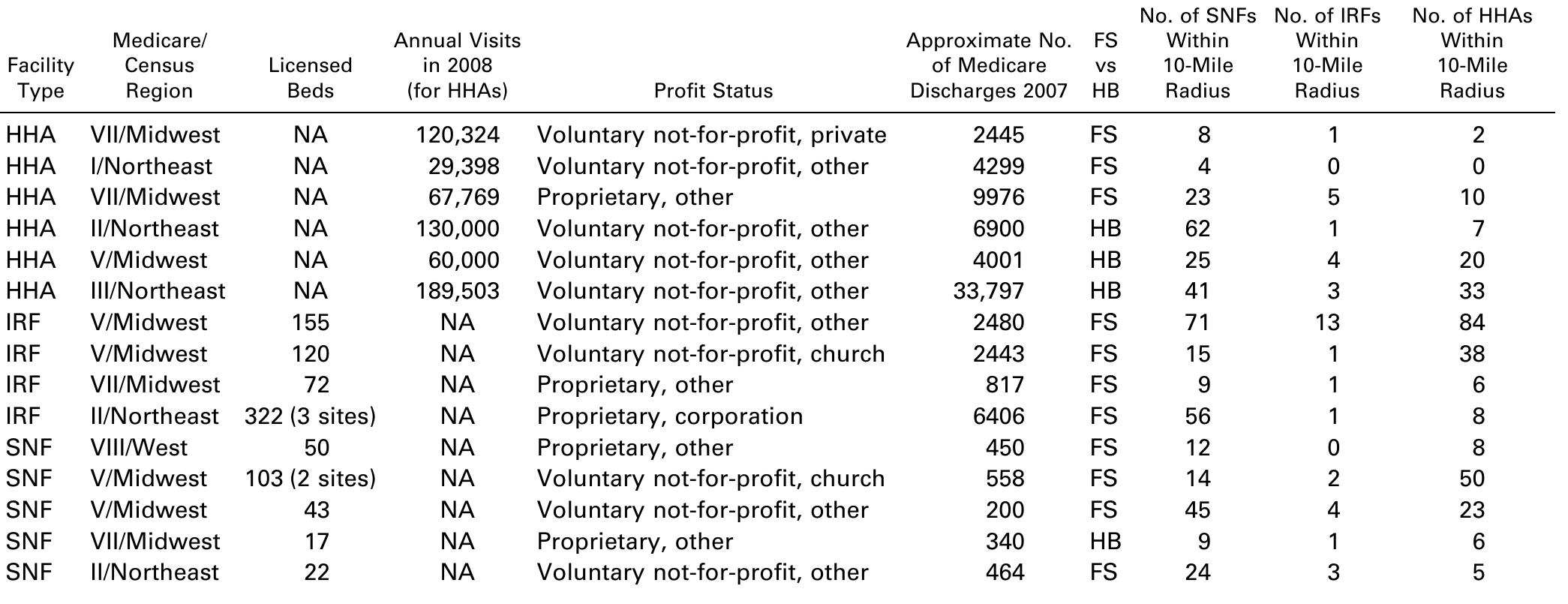 | Facility Type | Medicare/ Census Region | Licensed Beds | Annual Visits in 2008 (for HHAs) | Profit Status | Approximate No. of Medicare Discharges 2007 | FS vs HB | No. of SNFs Within 10-Mile Radius | No. of IRFs Within 10-Mile Radius | No. of HHAs Within 10-Mile Radius |
|---|---|---|---|---|---|---|---|---|---|
| HHA | VII/Midwest | NA | 120,324 | Voluntary not-for-profit, private | 2445 | FS | 8 | 1 | 2 |
| HHA | I/Northeast | NA | 29,398 | Voluntary not-for-profit, other | 4299 | FS | 4 | 0 | 0 |
| HHA | VII/Midwest | NA | 67,769 | Proprietary, other | 9976 | FS | 23 | 5 | 10 |
| HHA | II/Northeast | NA | 130,000 | Voluntary not-for-profit, other | 6900 | HB | 62 | 1 | 7 |
| HHA | V/Midwest | NA | 60,000 | Voluntary not-for-profit, other | 4001 | HB | 25 | 4 | 20 |
| HHA | III/Northeast | NA | 189,503 | Voluntary not-for-profit, other | 33,797 | HB | 41 | 3 | 33 |
| IRF | V/Midwest | 155 | NA | Voluntary not-for-profit, other | 2480 | FS | 71 | 13 | 84 |
| IRF | V/Midwest | 120 | NA | Voluntary not-for-profit, church | 2443 | FS | 15 | 1 | 38 |
| IRF | VII/Midwest | 72 | NA | Proprietary, other | 817 | FS | 9 | 1 | 6 |
| IRF | II/Northeast | 322 (3 sites) | NA | Proprietary, corporation | 6406 | FS | 56 | 1 | 8 |
| SNF | VIII/West | 50 | NA | Proprietary, other | 450 | FS | 12 | 0 | 8 |
| SNF | V/Midwest | 103 (2 sites) | NA | Voluntary not-for-profit, church | 558 | FS | 14 | 2 | 50 |
| SNF | V/Midwest | 43 | NA | Voluntary not-for-profit, other | 200 | FS | 45 | 4 | 23 |
| SNF | VII/Midwest | 17 | NA | Proprietary, other | 340 | HB | 9 | 1 | 6 |
| SNF | II/Northeast | 22 | NA | Voluntary not-for-profit, other | 464 | FS | 24 | 3 | 5 |